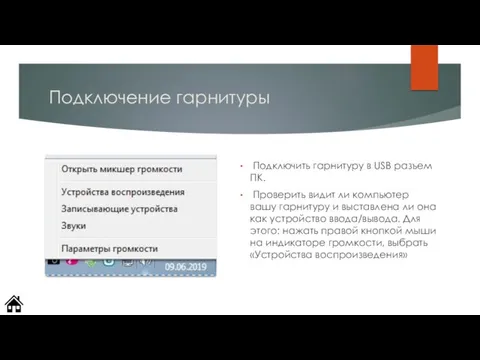 Подключение гарнитуры

Открыть микшер громкости

Устройства воспроизведения

Записывающие устройства

Звуки

Параметры громкости

09.06.2019

• Подключить гарнитуру в USB разъем ПК.

• Проверить видит ли компьютер вашу гарнитуру и выставлена ли она как устройство ввода/вывода. Для этого: нажать правой кнопкой мыши на индикаторе громкости, выбрать «Устройства воспроизведения»